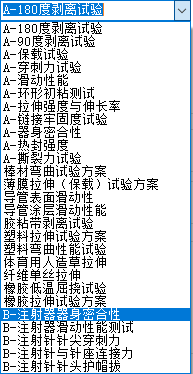 A-180度剥离试验
A-180度剥离试验
A-90度剥离试验
A-保载试验
A-穿刺力试验
A-滑动性能
A-环形初粘测试
A-拉伸强度与伸长率
A-链接牢固度试验
A-器身密合性
A-热封强度
A-撕裂力试验
棒材弯曲试验方案
薄膜拉伸（保载）试验方案
导管表面滑动性
导管涂层滑动性能
胶粘带剥离试验
塑料拉伸试验方案
塑料弯曲性能试验
体育用人造草拉伸
纤维单丝拉伸
橡胶低温屈挠试验
橡胶拉伸试验方案
B-注射器器身密合性
B-注射器滑动性能测试
B-注射针针尖穿刺力
B-注射针与针座连接力
B-注射针针头护帽拔